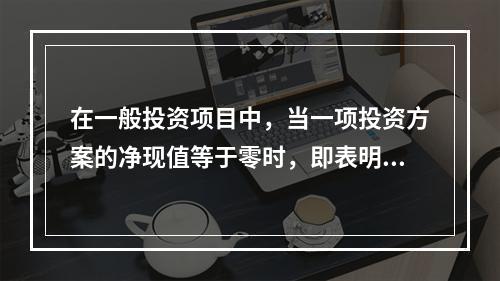 在一般投资项目中，当一项投资方案的净现值等于零时，即表明...